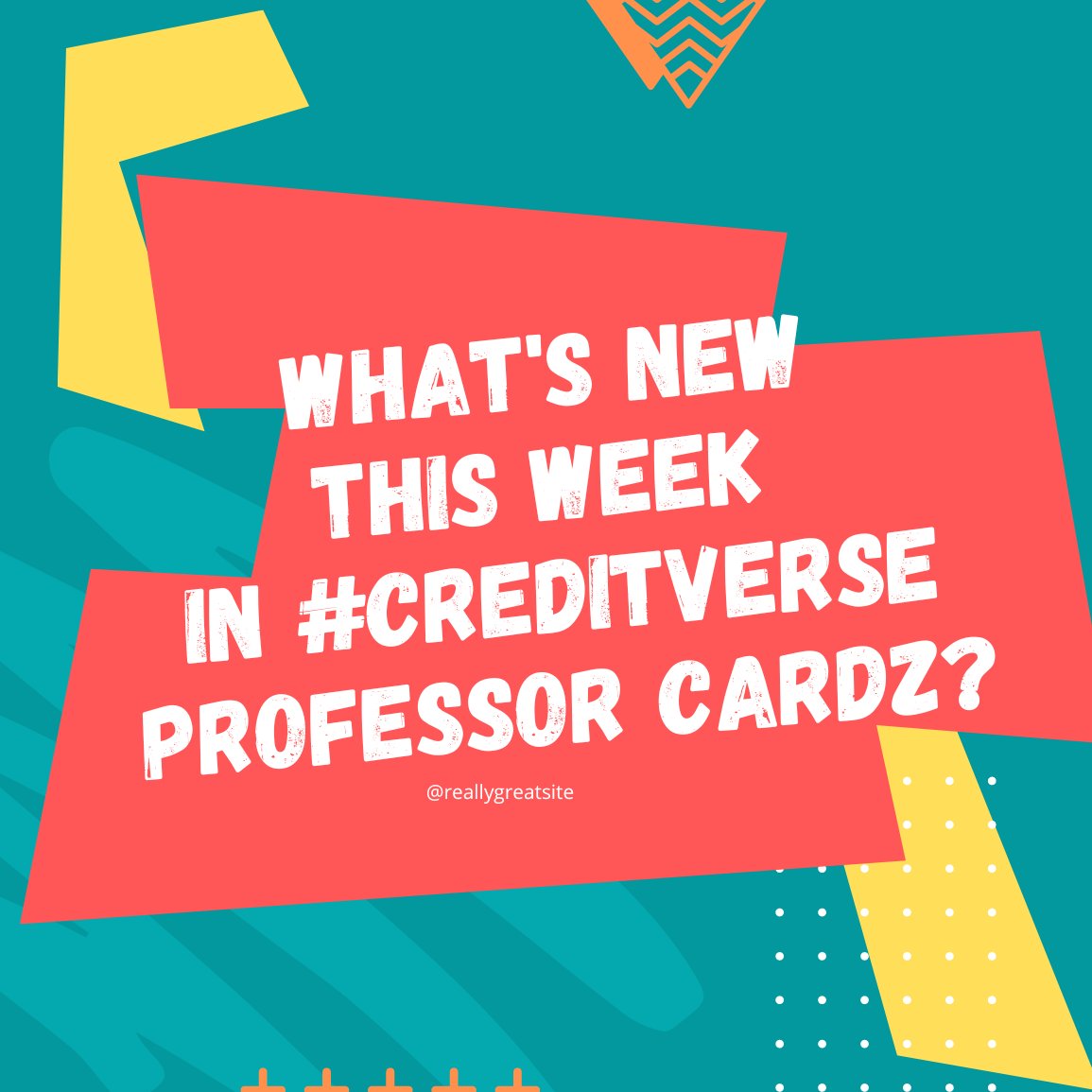 WHAT'S NEW
THIS WEEK
IN #CREDITVERSE
PROFESSOR CARDZ?

@reallygreatsite